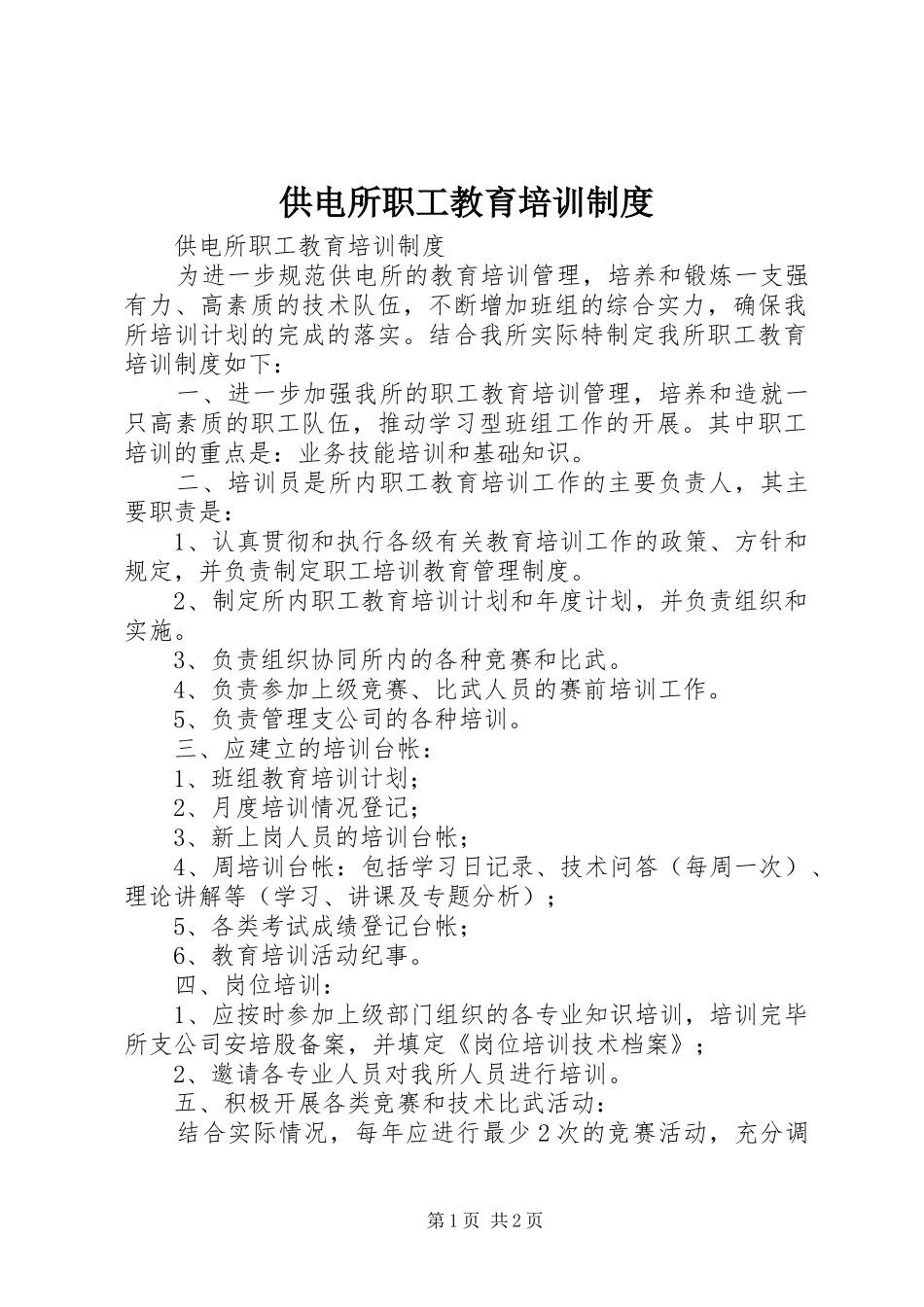 供电所职工教育培训制度

供电所职工教育培训制度

为进一步规范供电所的教育培训管理，培养和锻炼一支强有力、高素质的技术队伍，不断增加班组的综合实力，确保我所培训计划的完成的落实。结合我所实际特制定我所职工教育培训制度如下：

一、进一步加强我所的职工教育培训管理，培养和造就一只高素质的职工队伍，推动学习型班组工作的开展。其中职工培训的重点是：业务技能培训和基础知识。

二、培训员是所内职工教育培训工作的主要负责人，其主要职责是：

1、认真贯彻和执行各级有关教育培训工作的政策、方针和规定，并负责制定职工培训教育管理制度。

2、制定所内职工教育培训计划和年度计划，并负责组织和实施。

3、负责组织协同所内的各种竞赛和比武。

4、负责参加上级竞赛、比武人员的赛前培训工作。

5、负责管理支公司的各种培训。

三、应建立的培训台帐：

1、班组教育培训计划；

2、月度培训情况登记；

3、新上岗人员的培训台帐；

4、周培训台帐：包括学习日记录、技术问答（每周一次）、理论讲解等（学习、讲课及专题分析）；

5、各类考试成绩登记台帐；

6、教育培训活动纪事。

四、岗位培训：

1、应按时参加上级部门组织的各专业知识培训，培训完毕所支公司安培股备案，并填定《岗位培训技术档案》；

2、邀请各专业人员对我所人员进行培训。

五、积极开展各类竞赛和技术比武活动：

结合实际情况，每年应进行最少2次的竞赛活动，充分调

第1页 共2页